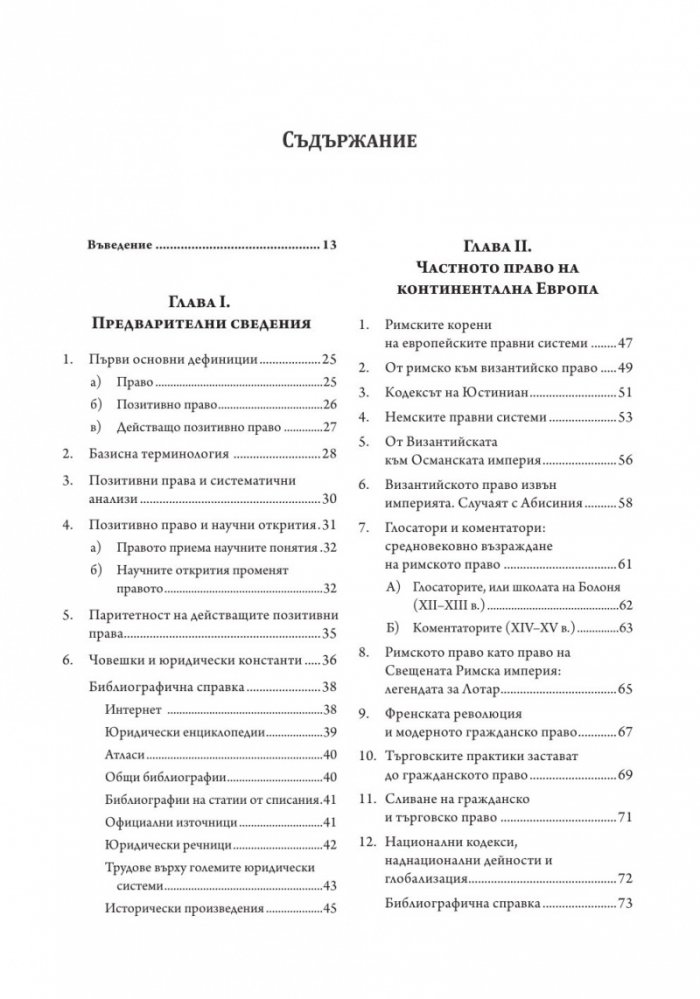 Съдържание

Въведение 13

Глава I.
Предварителни сведения

1. Първи основни дефиниции 25
а) Право 25
б) Позитивно право 26
в) Действащо позитивно право 27

2. Базисна терминология 28

3. Позитивни права и систематични анализи 30

4. Позитивно право и научни открития 31
а) Правото приема научните понятия 32
б) Научните открития променят правото 32

5. Паритетност на действащите позитивни права 35

6. Човешки и юридически константи 36
Библиографична справка 38
Интернет 38
Юридически енциклопедии 39
Атласи 40
Общи библиографии 40
Библиографии на статии от списания 41
Официални източници 41
Юридически речници 42
Трудове върху големите юридически системи 43
Исторически произведения 45

Глава II.
Частното право на континентална Европа

1. Римските корени на европейските правни системи 47

2. От римско към византийско право 49

3. Кодексът на Юстиниан 51

4. Немските правни системи 53

5. От Византийската към Османската империя 56

6. Византийското право извън империята. Случаят с Абисиния 58

7. Глосатори и коментатори: средновековно възраждане на римското право 61
А) Глосаторите, или школата на Болоня (XII–XIII в.) 62
Б) Коментаторите (XIV–XV в.) 63

8. Римското право като право на Свещената Римска империя: легендата за Лотар 65

9. Френската революция и модерното гражданско право 67

10. Търговските практики застават до гражданското право 69

11. Сливане на гражданско и търговско право 71

12. Национални кодекси, наднационални дейности и глобализация 72
Библиографична справка 73